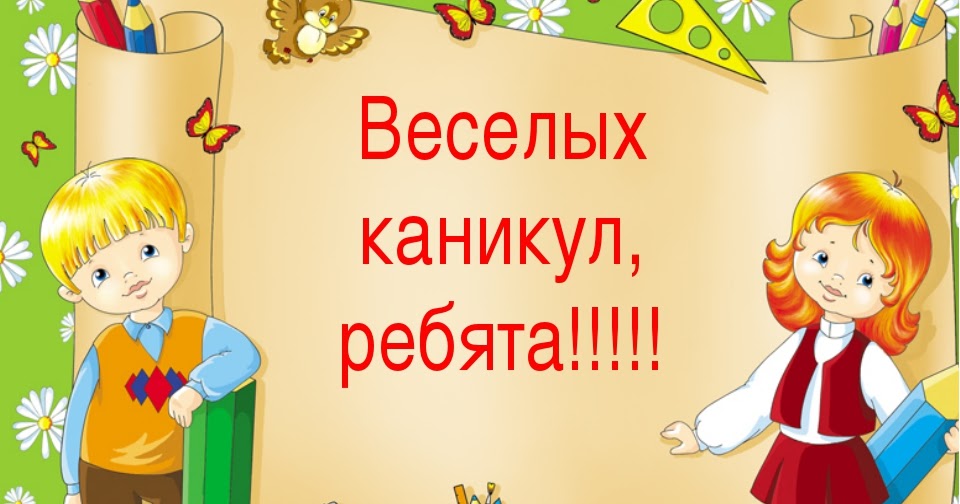 Веселых каникул, ребята!!!!!